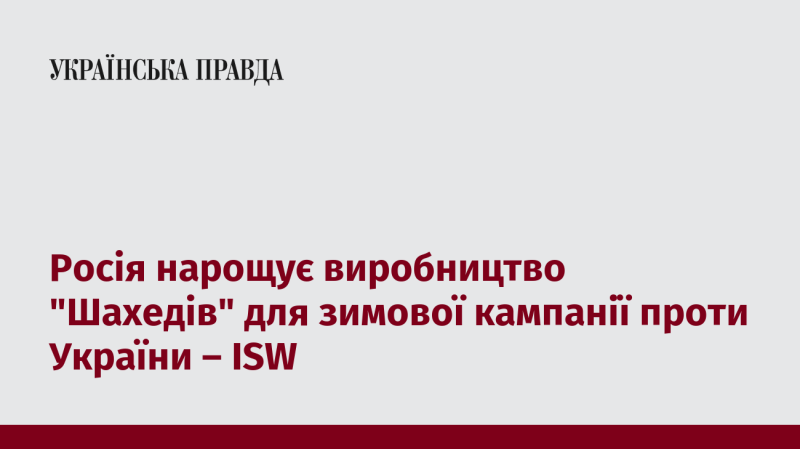 УКРАЇНСЬКА ПРАВДА

Росія нарощує виробництво "Шахедів" для зимової кампанії проти України – ISW